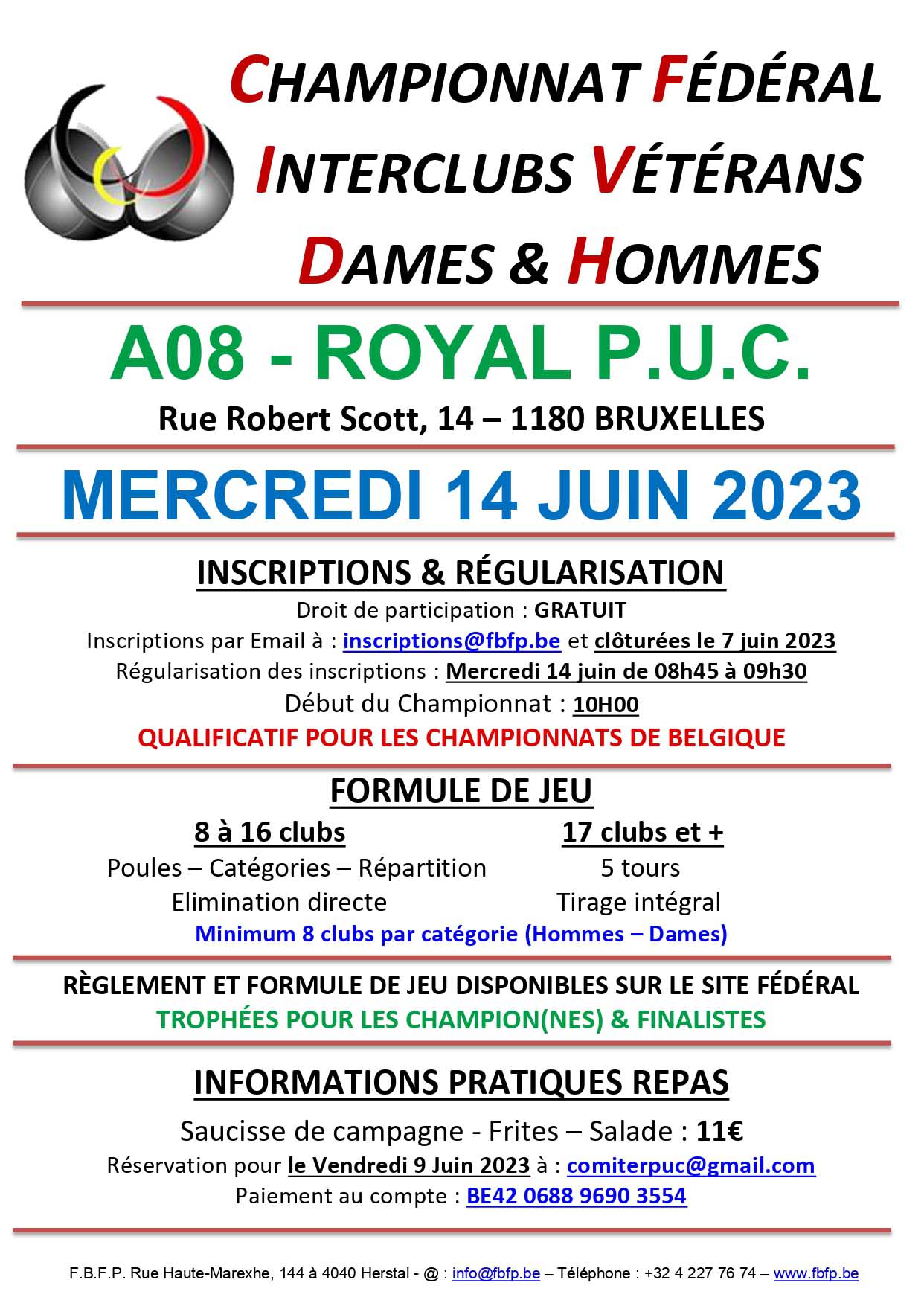 CHAMPIONNAT FÉDÉRAL
INTERCLUBS VÉTÉRANS
DAMES & HOMMES

A08 - ROYAL P.U.C.

Rue Robert Scott, 14 – 1180 BRUXELLES

MERCREDI 14 JUIN 2023

INSCRIPTIONS & RÉGULARISATION

Droit de participation : GRATUIT

Inscriptions par Email à : inscriptions@fbfp.be et clôturées le 7 juin 2023

Régularisation des inscriptions : Mercredi 14 juin de 08h45 à 09h30

Début du Championnat : 10H00

QUALIFICATIF POUR LES CHAMPIONNATS DE BELGIQUE

FORMULE DE JEU

8 à 16 clubs

Poules – Catégories – Répartition

Elimination directe

17 clubs et +

5 tours

Tirage intégral

Minimum 8 clubs par catégorie (Hommes – Dames)

RÈGLEMENT ET FORMULE DE JEU DISPONIBLES SUR LE SITE FÉDÉRAL

TROPHÉES POUR LES CHAMPION(NES) & FINALISTES

INFORMATIONS PRATIQUES REPAS

Saucisse de campagne - Frites – Salade : 11€

Réservation pour le Vendredi 9 Juin 2023 à : comiterpuc@gmail.com

Paiement au compte : BE42 0688 9690 3554

F.B.F.P. Rue Haute-Marexhe, 144 à 4040 Herstal - @ : info@fbfp.be – Téléphone : +32 4 227 76 74 – www.fbfp.be